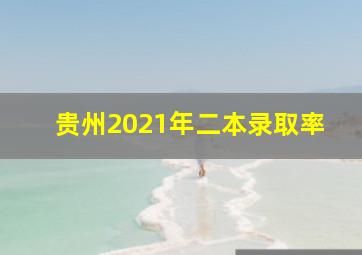 贵州2021年二本录取率